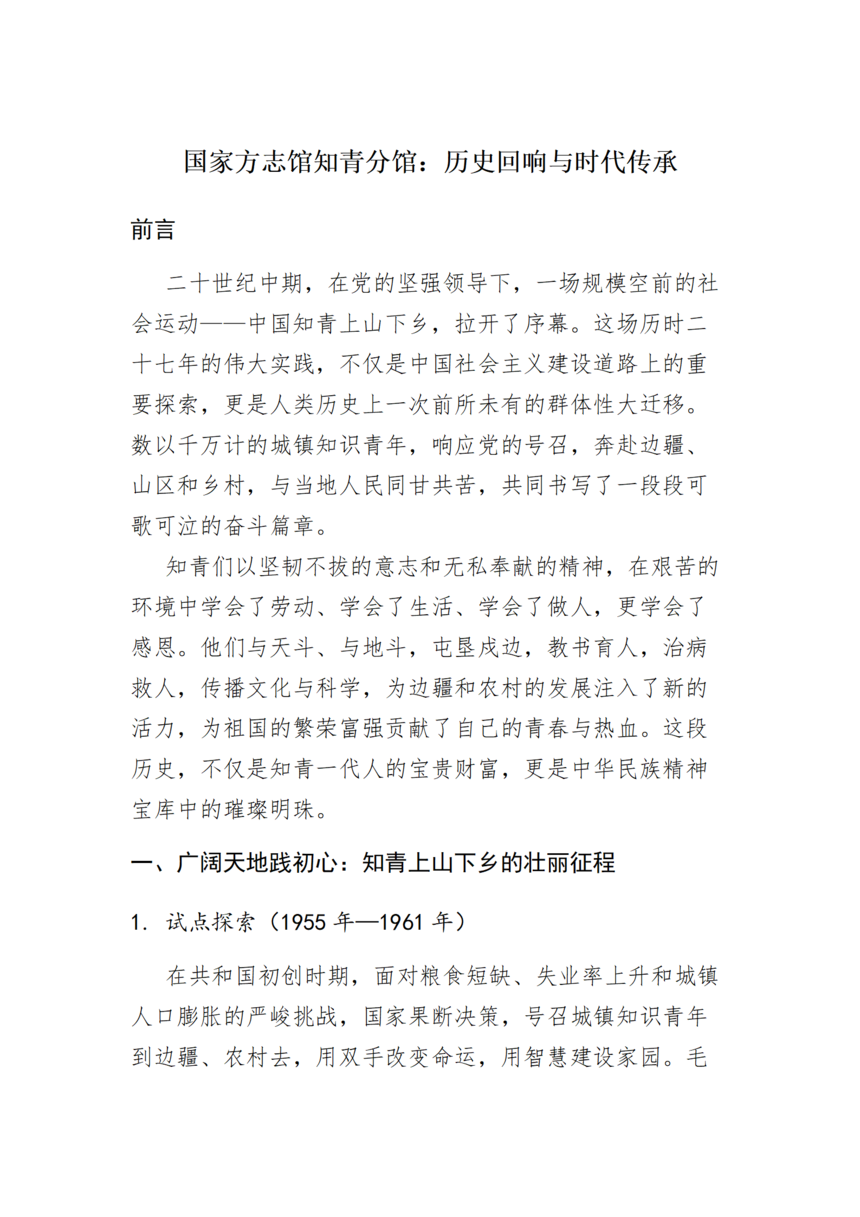 国家方志馆知青分馆：历史回响与时代传承

前言

二十世纪中期，在党的坚强领导下，一场规模空前的社会运动——中国知青上山下乡，拉开了序幕。这场历时二十七年的伟大实践，不仅是中国社会主义建设道路上的重要探索，更是人类历史上一次前所未有的群体性大迁移。数以千万计的城镇知识青年，响应党的号召，奔赴边疆、山区和乡村，与当地人民同甘共苦，共同书写了一段段可歌可泣的奋斗篇章。

知青们以坚韧不拔的意志和无私奉献的精神，在艰苦的环境中学会了劳动、学会了生活、学会了做人，更学会了感恩。他们与天斗、与地斗，屯垦戍边，教书育人，治病救人，传播文化与科学，为边疆和农村的发展注入了新的活力，为祖国的繁荣富强贡献了自己的青春与热血。这段历史，不仅是知青一代人的宝贵财富，更是中华民族精神宝库中的璀璨明珠。

一、广阔天地践初心：知青上山下乡的壮丽征程

1. 试点探索（1955 年—1961 年）

在共和国初创时期，面对粮食短缺、失业率上升和城镇人口膨胀的严峻挑战，国家果断决策，号召城镇知识青年到边疆、农村去，用双手改变命运，用智慧建设家园。毛